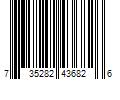 7 35282 43682 6